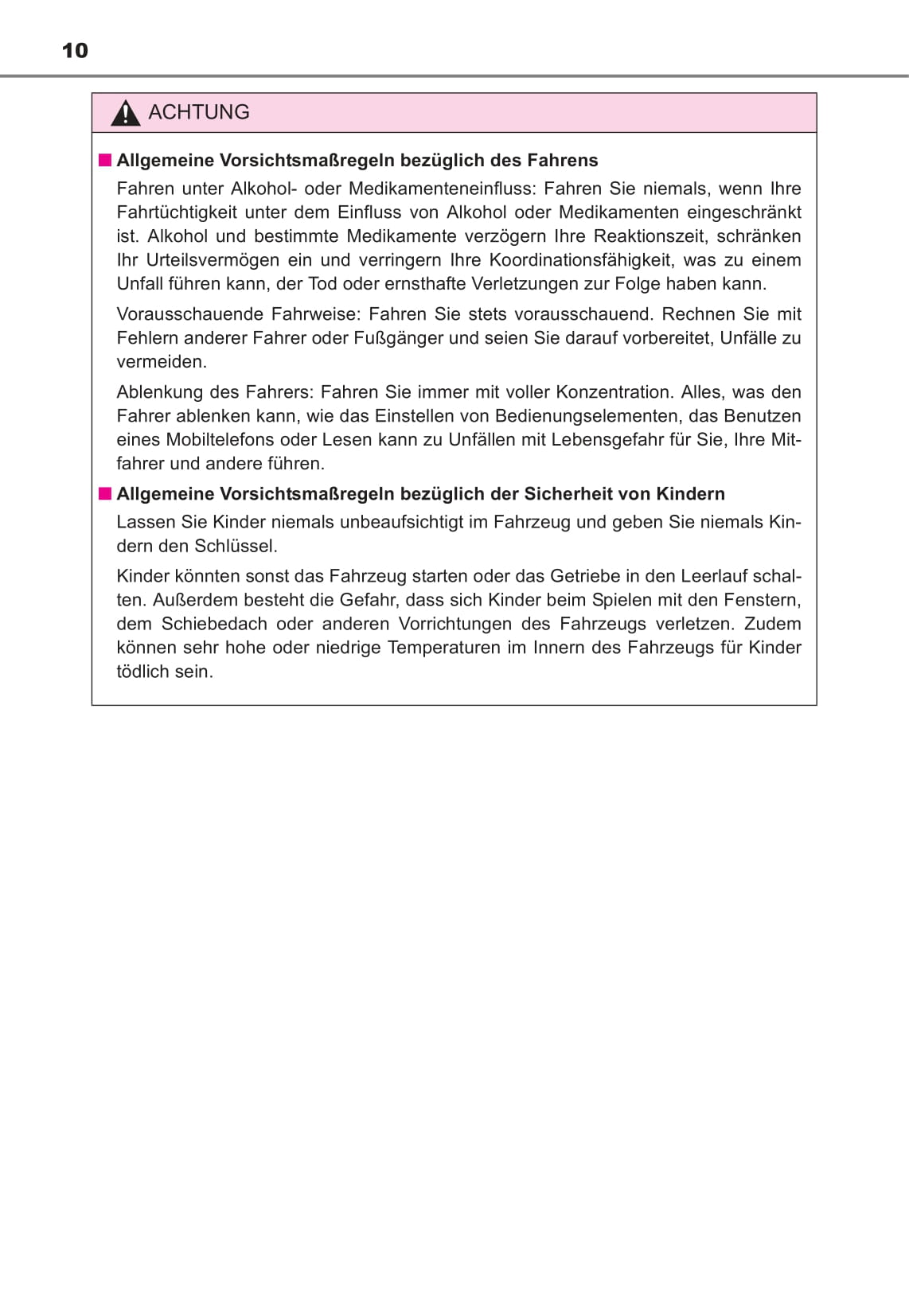 10

ACHTUNG

■ Allgemeine Vorsichtsmaßregeln bezüglich des Fahrens

Fahren unter Alkohol- oder Medikamenteneinfluss: Fahren Sie niemals, wenn Ihre Fahrtüchtigkeit unter dem Einfluss von Alkohol oder Medikamenten eingeschränkt ist. Alkohol und bestimmte Medikamente verzögern Ihre Reaktionszeit, schränken Ihr Urteilsvermögen ein und verringern Ihre Koordinationsfähigkeit, was zu einem Unfall führen kann, der Tod oder ernsthafte Verletzungen zur Folge haben kann.

Vorausschauende Fahrweise: Fahren Sie stets vorausschauend. Rechnen Sie mit Fehlern anderer Fahrer oder Fußgänger und seien Sie darauf vorbereitet, Unfälle zu vermeiden.

Ablenkung des Fahrers: Fahren Sie immer mit voller Konzentration. Alles, was den Fahrer ablenken kann, wie das Einstellen von Bedienungselementen, das Benutzen eines Mobiltelefons oder Lesen kann zu Unfällen mit Lebensgefahr für Sie, Ihre Mitfahrer und andere führen.

■ Allgemeine Vorsichtsmaßregeln bezüglich der Sicherheit von Kindern

Lassen Sie Kinder niemals unbeaufsichtigt im Fahrzeug und geben Sie niemals Kindern den Schlüssel.

Kinder könnten sonst das Fahrzeug starten oder das Getriebe in den Leerlauf schalten. Außerdem besteht die Gefahr, dass sich Kinder beim Spielen mit den Fenstern, dem Schiebedach oder anderen Vorrichtungen des Fahrzeugs verletzen. Zudem können sehr hohe oder niedrige Temperaturen im Innern des Fahrzeugs für Kinder tödlich sein.